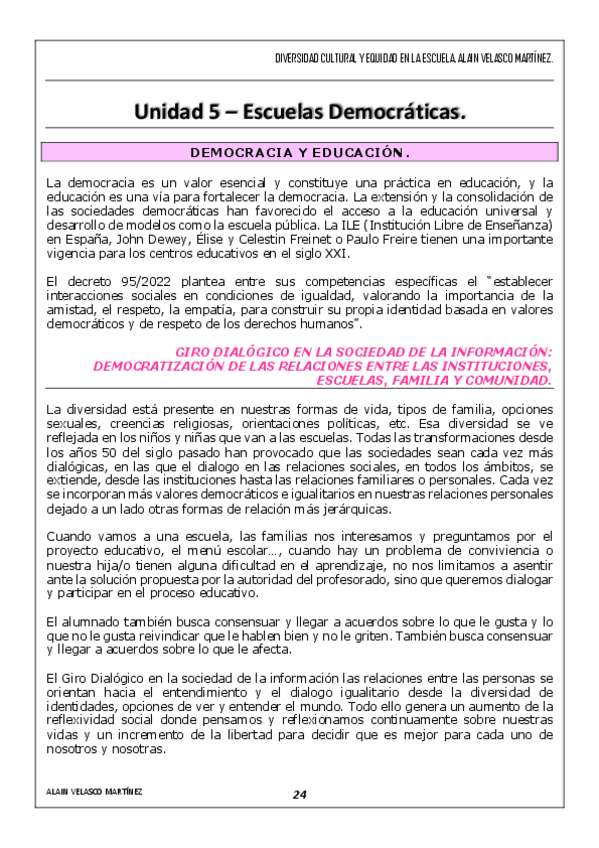 DIVERSIDAD CULTURAL Y EQUIDAD EN LA ESCUELA. ALAIN VELASCO MARTÍNEZ.

Unidad 5 – Escuelas Democráticas.

DEMOCRACIA Y EDUCACIÓN.

La democracia es un valor esencial y constituye una práctica en educación, y la educación es una vía para fortalecer la democracia. La extensión y la consolidación de las sociedades democráticas han favorecido el acceso a la educación universal y desarrollo de modelos como la escuela pública. La ILE (Institución Libre de Enseñanza) en España, John Dewey, Élise y Celestin Freinet o Paulo Freire tienen una importante vigencia para los centros educativos en el siglo XXI.

El decreto 95/2022 plantea entre sus competencias específicas el "establecer interacciones sociales en condiciones de igualdad, valorando la importancia de la amistad, el respeto, la empatía, para construir su propia identidad basada en valores democráticos y de respeto de los derechos humanos".

GIRO DIALÓGICO EN LA SOCIEDAD DE LA INFORMACIÓN: DEMOCRATIZACIÓN DE LAS RELACIONES ENTRE LAS INSTITUCIONES, ESCUELAS, FAMILIA Y COMUNIDAD.

La diversidad está presente en nuestras formas de vida, tipos de familia, opciones sexuales, creencias religiosas, orientaciones políticas, etc. Esa diversidad se ve reflejada en los niños y niñas que van a las escuelas. Todas las transformaciones desde los años 50 del siglo pasado han provocado que las sociedades sean cada vez más dialógicas, en las que el dialogo en las relaciones sociales, en todos los ámbitos, se extiende, desde las instituciones hasta las relaciones familiares o personales. Cada vez se incorporan más valores democráticos e igualitarios en nuestras relaciones personales dejado a un lado otras formas de relación más jerárquicas.

Cuando vamos a una escuela, las familias nos interesamos y preguntamos por el proyecto educativo, el menú escolar..., cuando hay un problema de convivencia o nuestra hija/o tienen alguna dificultad en el aprendizaje, no nos limitamos a asentir ante la solución propuesta por la autoridad del profesorado, sino que queremos dialogar y participar en el proceso educativo.

El alumnado también busca consensuar y llegar a acuerdos sobre lo que le gusta y lo que no le gusta reivindicar que le hablen bien y no le griten. También busca consensuar y llegar a acuerdos sobre lo que le afecta.

El Giro Dialógico en la sociedad de la información las relaciones entre las personas se orientan hacia el entendimiento y el dialogo igualitario desde la diversidad de identidades, opciones de ver y entender el mundo. Todo ello genera un aumento de la reflexividad social donde pensamos y reflexionamos continuamente sobre nuestras vidas y un incremento de la libertad para decidir que es mejor para cada uno de nosotros y nosotras.

ALAIN VELASCO MARTÍNEZ

24